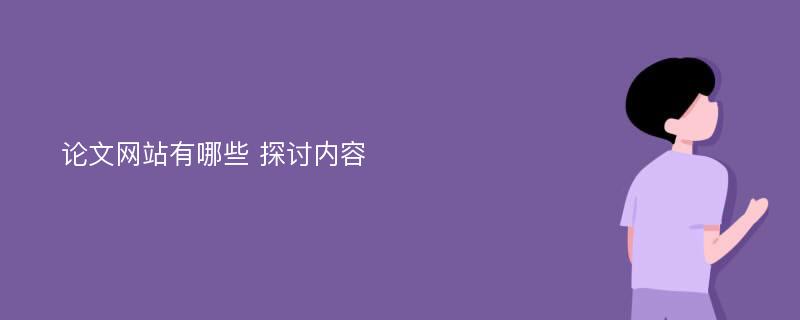 论文网站有哪些 探讨内容